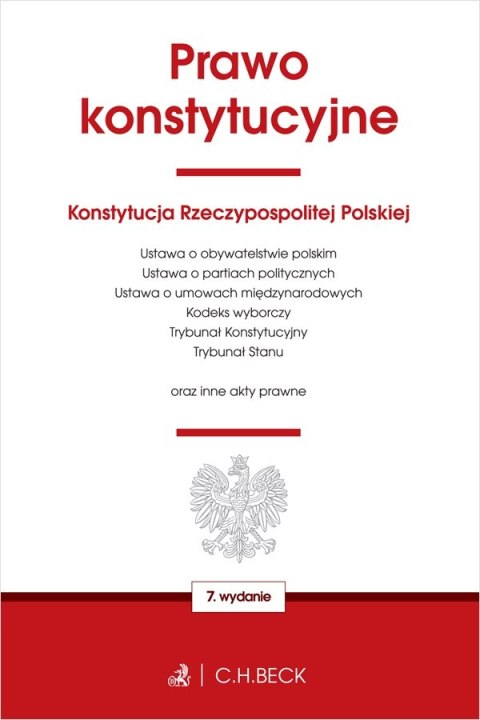 Prawo konstytucyjne

Konstytucja Rzeczypospolitej Polskiej

Ustawa o obywatelstwie polskim
Ustawa o partiach politycznych
Ustawa o umowach międzynarodowych
Kodeks wyborczy
Trybunał Konstytucyjny
Trybunał Stanu

oraz inne akty prawne

7. wydanie

C.H.BECK